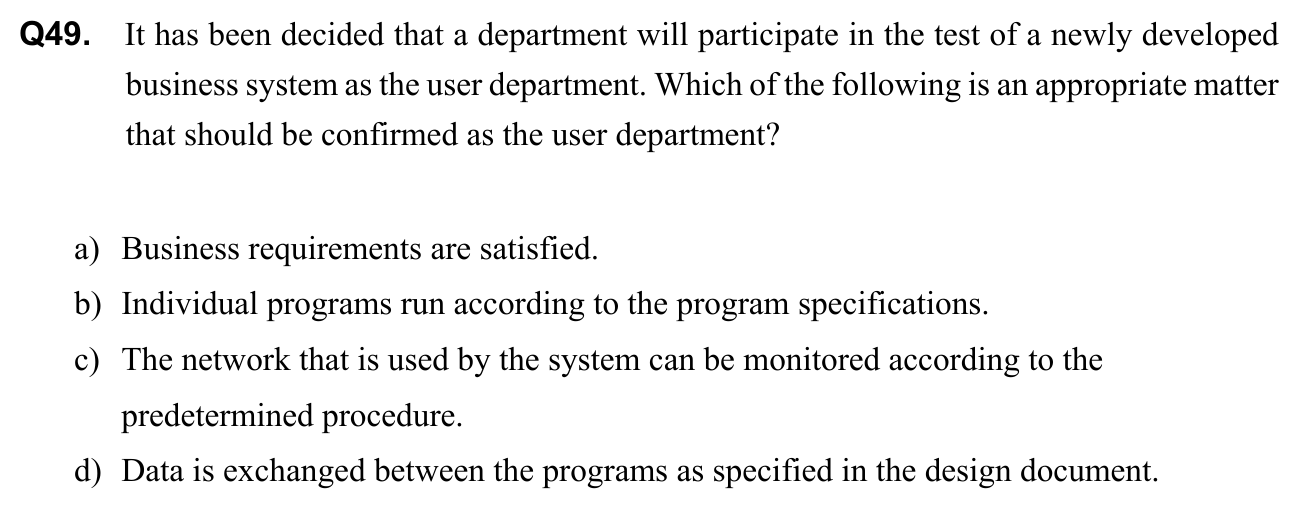 Q49. It has been decided that a department will participate in the test of a newly developed business system as the user department. Which of the following is an appropriate matter that should be confirmed as the user department?

a) Business requirements are satisfied.
b) Individual programs run according to the program specifications.
c) The network that is used by the system can be monitored according to the predetermined procedure.
d) Data is exchanged between the programs as specified in the design document.